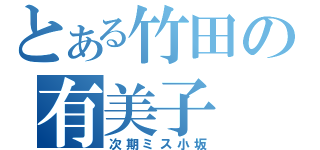 とある竹田の
有美子
次期ミス小坂